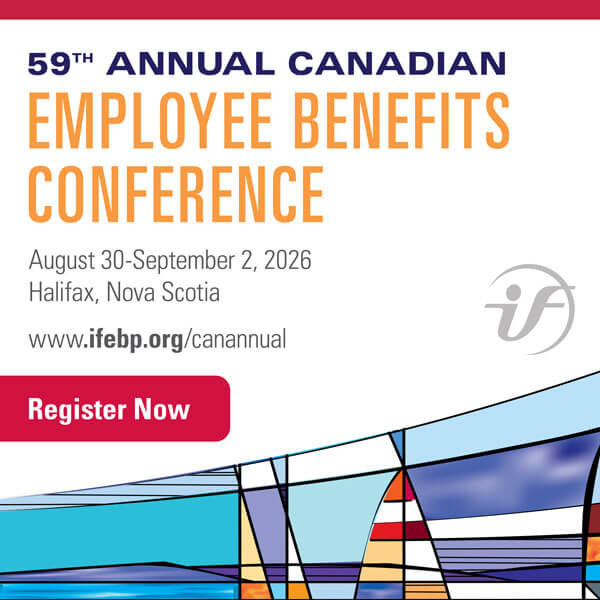 59TH ANNUAL CANADIAN
EMPLOYEE BENEFITS
CONFERENCE

August 30-September 2, 2026
Halifax, Nova Scotia

www.ifebp.org/canannual

if

Register Now